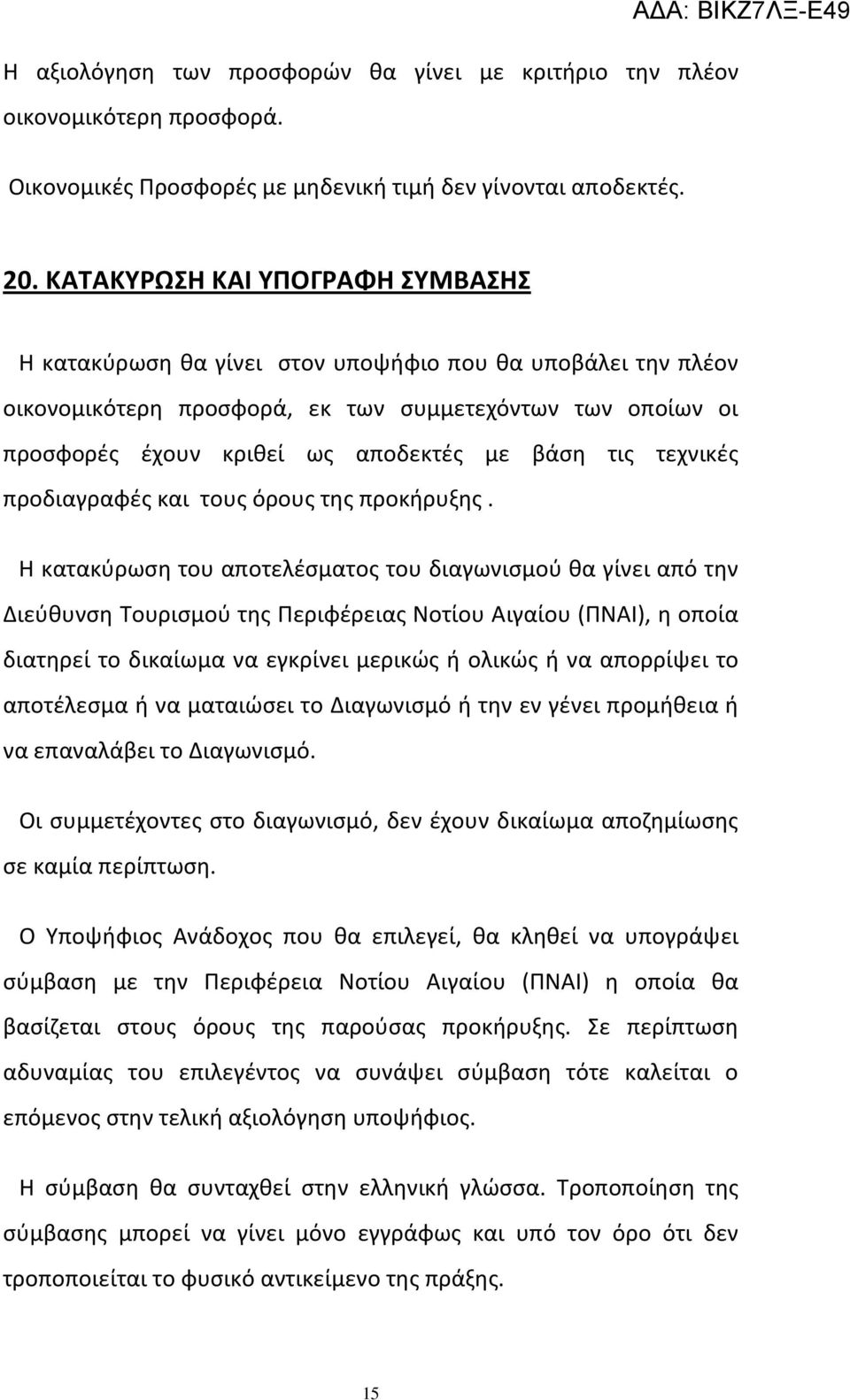 ΑΔΑ: ΒΙΚΖ7ΛΞ-Ε49

Η αξιολόγηση των προσφορών θα γίνει με κριτήριο την πλέον οικονομικότερη προσφορά.

Οικονομικές Προσφορές με μηδενική τιμή δεν γίνονται αποδεκτές.

20. ΚΑΤΑΚΥΡΩΣΗ ΚΑΙ ΥΠΟΓΡΑΦΗ ΣΥΜΒΑΣΗΣ

Η κατακύρωση θα γίνει στον υποψήφιο που θα υποβάλει την πλέον οικονομικότερη προσφορά, εκ των συμμετεχόντων των οποίων οι προσφορές έχουν κριθεί ως αποδεκτές με βάση τις τεχνικές προδιαγραφές και τους όρους της προκήρυξης .

Η κατακύρωση του αποτελέσματος του διαγωνισμού θα γίνει από την Διεύθυνση Τουρισμού της Περιφέρειας Νοτίου Αιγαίου (ΠΝΑΙ), η οποία διατηρεί το δικαίωμα να εγκρίνει μερικώς ή ολικώς ή να απορρίψει το αποτέλεσμα ή να ματαιώσει το Διαγωνισμό ή την εν γένει προμήθεια ή να επαναλάβει το Διαγωνισμό.

Οι συμμετέχοντες στο διαγωνισμό, δεν έχουν δικαίωμα αποζημίωσης σε καμία περίπτωση.

Ο Υποψήφιος Ανάδοχος που θα επιλεγεί, θα κληθεί να υπογράψει σύμβαση με την Περιφέρεια Νοτίου Αιγαίου (ΠΝΑΙ) η οποία θα βασίζεται στους όρους της παρούσας προκήρυξης. Σε περίπτωση αδυναμίας του επιλεγέντος να συνάψει σύμβαση τότε καλείται ο επόμενος στην τελική αξιολόγηση υποψήφιος.

Η σύμβαση θα συνταχθεί στην ελληνική γλώσσα. Τροποποίηση της σύμβασης μπορεί να γίνει μόνο εγγράφως και υπό τον όρο ότι δεν τροποποιείται το φυσικό αντικείμενο της πράξης.

15